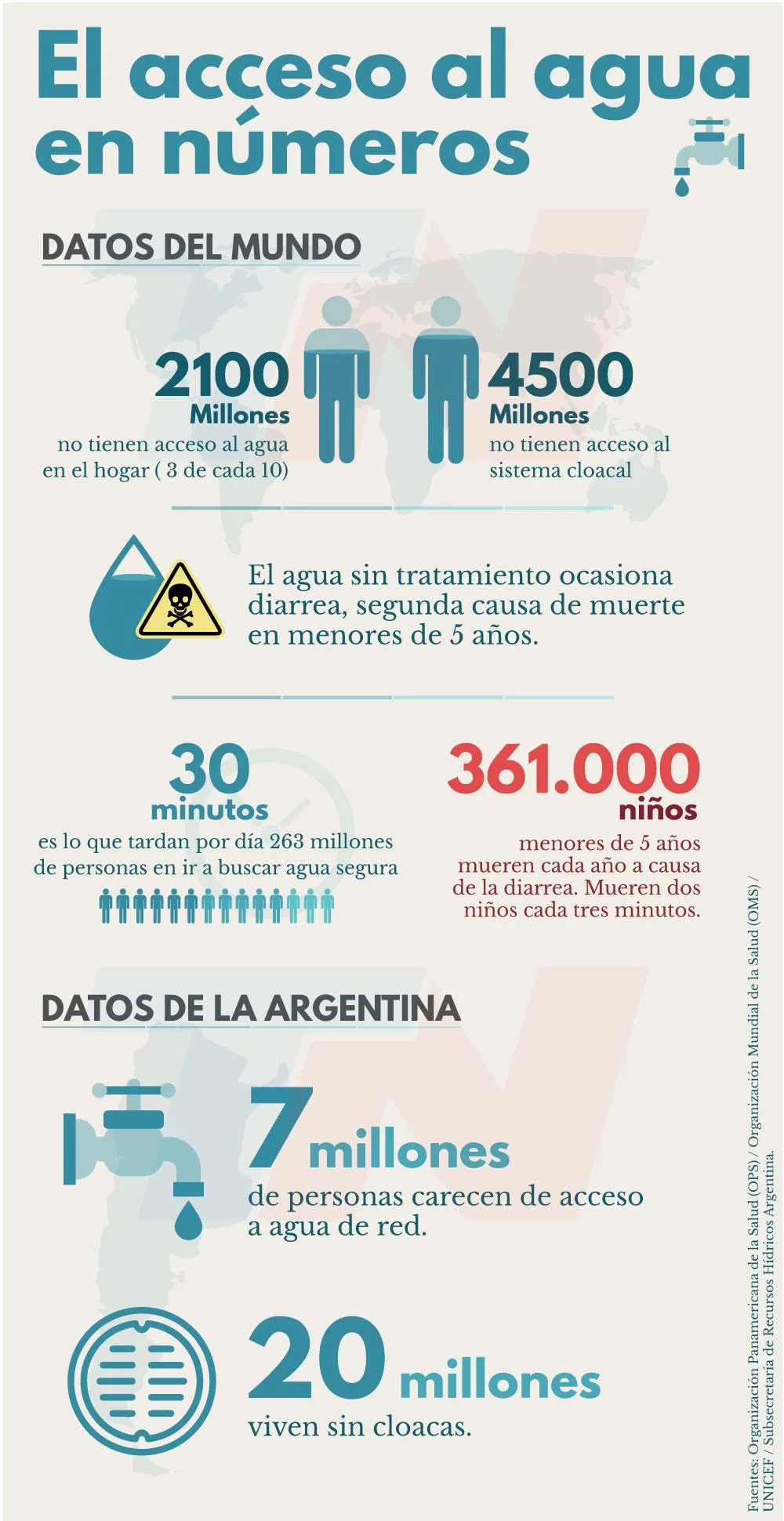 El acceso al agua en números

DATOS DEL MUNDO

2100 Millones
no tienen acceso al agua en el hogar ( 3 de cada 10)

4500 Millones
no tienen acceso al sistema cloacal

El agua sin tratamiento ocasiona diarrea, segunda causa de muerte en menores de 5 años.

30 minutos
es lo que tardan por día 263 millones de personas en ir a buscar agua segura

361.000 niños
menores de 5 años mueren cada año a causa de la diarrea. Mueren dos niños cada tres minutos.

DATOS DE LA ARGENTINA

7 millones
de personas carecen de acceso a agua de red.

20 millones
viven sin cloacas.

Fuentes: Organización Panamericana de la Salud (OPS) / Organización Mundial de la Salud (OMS) / UNICEF / Subsecretaría de Recursos Hídricos Argentina.